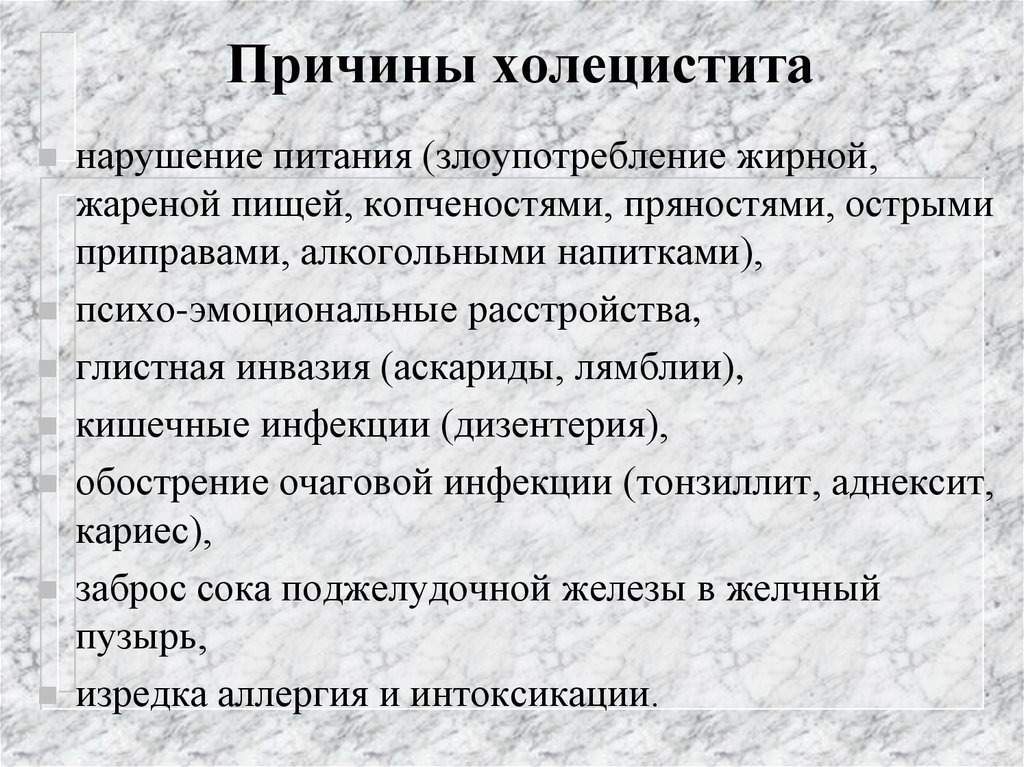 Причины холецистита

- нарушение питания (злоупотребление жирной, жареной пищей, копченостями, пряностями, острыми приправами, алкогольными напитками),
- психо-эмоциональные расстройства,
- глистная инвазия (аскариды, лямблии),
- кишечные инфекции (дизентерия),
- обострение очаговой инфекции (тонзиллит, аднексит, кариес),
- заброс сока поджелудочной железы в желчный пузырь,
- изредка аллергия и интоксикации.